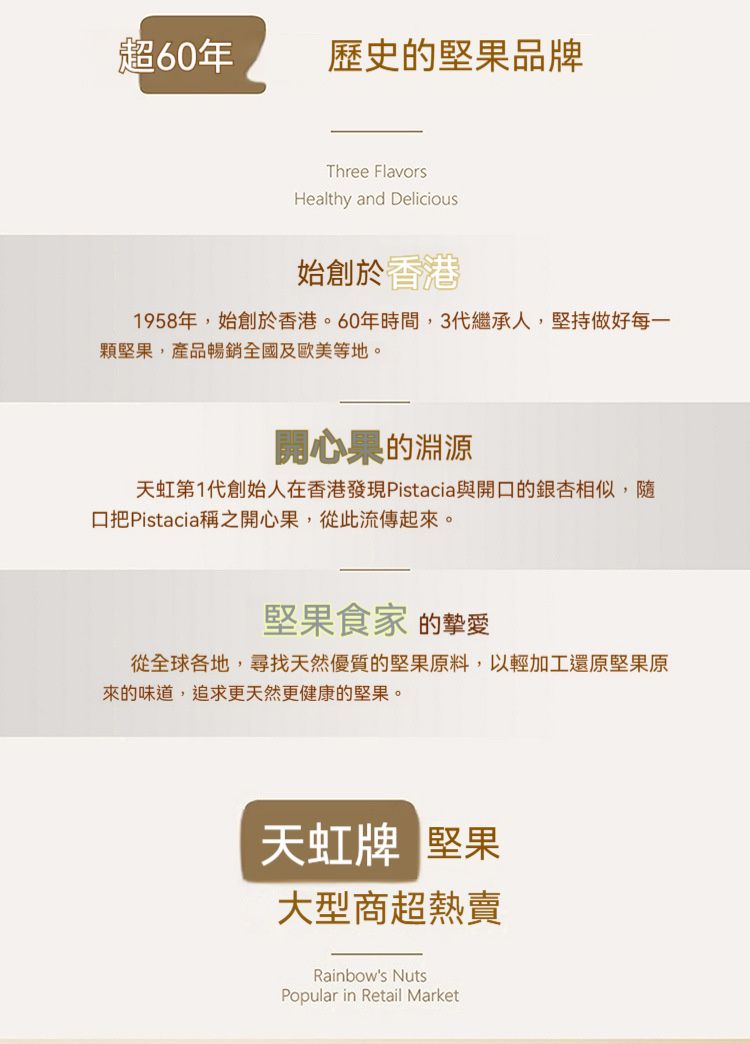 超60年 歷史的堅果品牌

Three Flavors
Healthy and Delicious

始創於香港

1958年，始創於香港。60年時間，3代繼承人，堅持做好每一顆堅果，產品暢銷全國及歐美等地。

開心果的淵源

天虹第1代創始人在香港發現Pistacia與開口的銀杏相似，隨口把Pistacia稱之開心果，從此流傳起來。

堅果食家 的摯愛

從全球各地，尋找天然優質的堅果原料，以輕加工還原堅果原來的味道，追求更天然更健康的堅果。

天虹牌 堅果
大型商超熱賣

Rainbow's Nuts
Popular in Retail Market